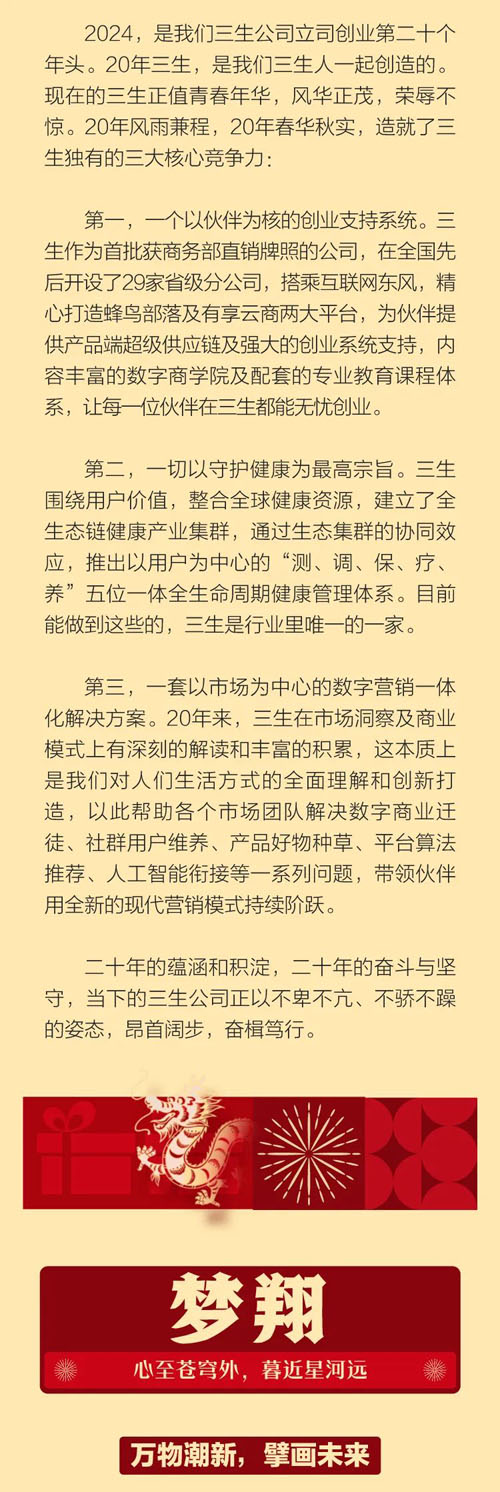 2024，是我们三生公司立司创业第二十个年头。20年三生，是我们三生人一起创造的。现在的三生正值青春年华，风华正茂，荣辱不惊。20年风雨兼程，20年春华秋实，造就了三生独有的三大核心竞争力：

第一，一个以伙伴为核的创业支持系统。三生作为首批获商务部直销牌照的公司，在全国先后开设了29家省级分公司，搭乘互联网东风，精心打造蜂鸟部落及有享云商两大平台，为伙伴提供产品端超级供应链及强大的创业系统支持，内容丰富的数字商学院及配套的专业教育课程体系，让每一位伙伴在三生都能无忧创业。

第二，一切以守护健康为最高宗旨。三生围绕用户价值，整合全球健康资源，建立了全生态链健康产业集群，通过生态集群的协同效应，推出以用户为中心的“测、调、保、疗、养”五位一体全生命周期健康管理体系。目前能做到这些的，三生是行业里唯一的一家。

第三，一套以市场为中心的数字营销一体化解决方案。20年来，三生在市场洞察及商业模式上有深刻的解读和丰富的积累，这本质上是我们对人们生活方式的全面理解和创新打造，以此帮助各个市场团队解决数字商业迁徙、社群用户维养、产品好物种草、平台算法推荐、人工智能衔接等一系列问题，带领伙伴用全新的现代营销模式持续阶跃。

二十年的蕴涵和积淀，二十年的奋斗与坚守，当下的三生公司正以不卑不亢、不骄不躁的姿态，昂首阔步，奋楫笃行。

梦翔

心至苍穹外，暮近星河远

万物潮新，擘画未来